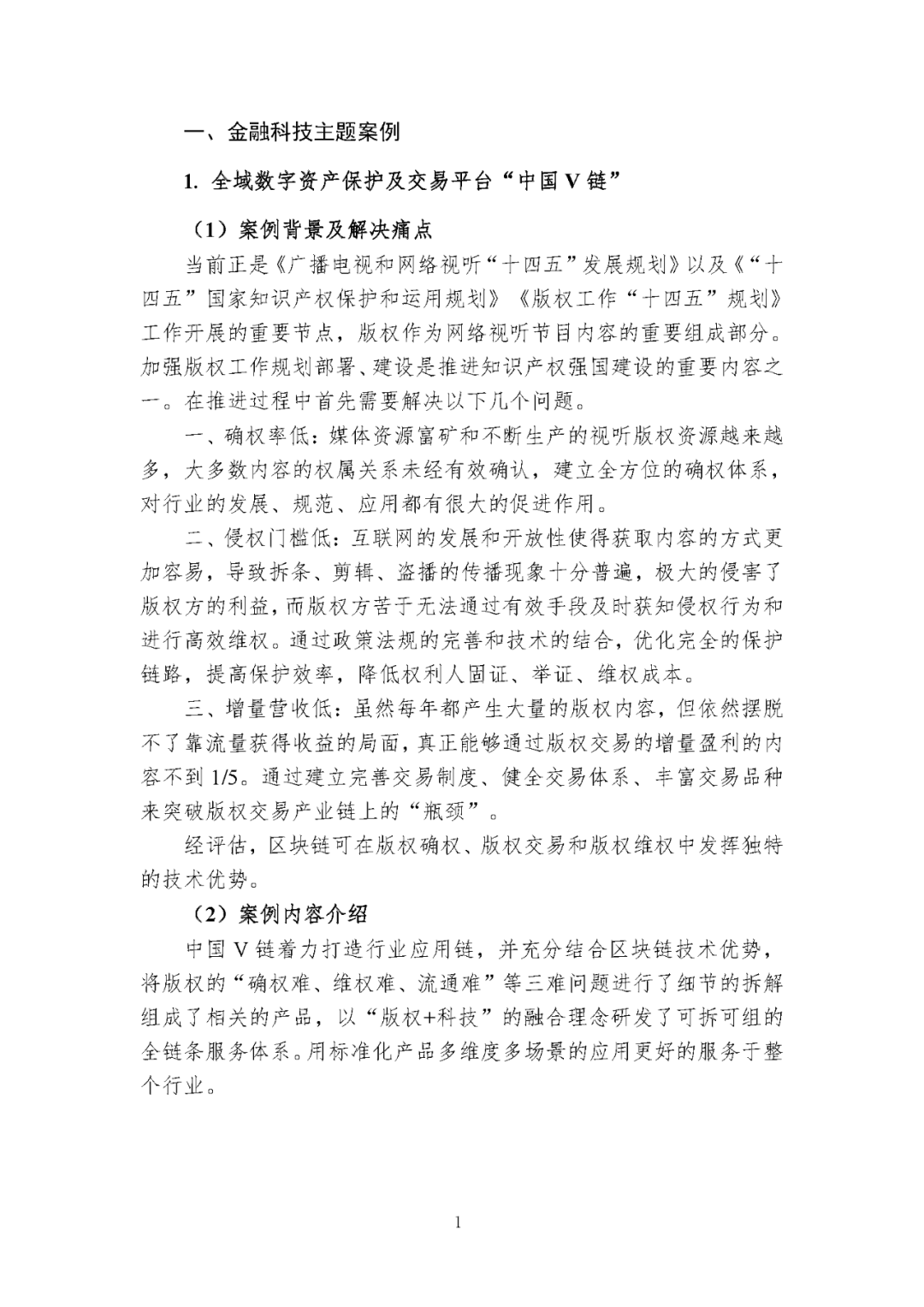 一、金融科技主题案例

1. 全域数字资产保护及交易平台“中国 V 链”

（1）案例背景及解决痛点

当前正是《广播电视和网络视听“十四五”发展规划》以及《“十四五”国家知识产权保护和运用规划》《版权工作“十四五”规划》工作开展的重要节点，版权作为网络视听节目内容的重要组成部分。加强版权工作规划部署、建设是推进知识产权强国建设的重要内容之一。在推进过程中首先需要解决以下几个问题。

一、确权率低：媒体资源富矿和不断生产的视听版权资源越来越多，大多数内容的权属关系未经有效确认，建立全方位的确权体系，对行业的发展、规范、应用都有很大的促进作用。

二、侵权门槛低：互联网的发展和开放性使得获取内容的方式更加容易，导致拆条、剪辑、盗播的传播现象十分普遍，极大的侵害了版权方的利益，而版权方苦于无法通过有效手段及时获知侵权行为和进行高效维权。通过政策法规的完善和技术的结合，优化完全的保护链路，提高保护效率，降低权利人固证、举证、维权成本。

三、增量营收低：虽然每年都产生大量的版权内容，但依然摆脱不了靠流量获得收益的局面，真正能够通过版权交易的增量盈利的内容不到 1/5。通过建立完善交易制度、健全交易体系、丰富交易品种来突破版权交易产业链上的“瓶颈”。

经评估，区块链可在版权确权、版权交易和版权维权中发挥独特的技术优势。

（2）案例内容介绍

中国 V 链着力打造行业应用链，并充分结合区块链技术优势，将版权的“确权难、维权难、流通难”等三难问题进行了细节的拆解组成了相关的产品，以“版权+科技”的融合理念研发了可拆可组的全链条服务体系。用标准化产品多维度多场景的应用更好的服务于整个行业。

1